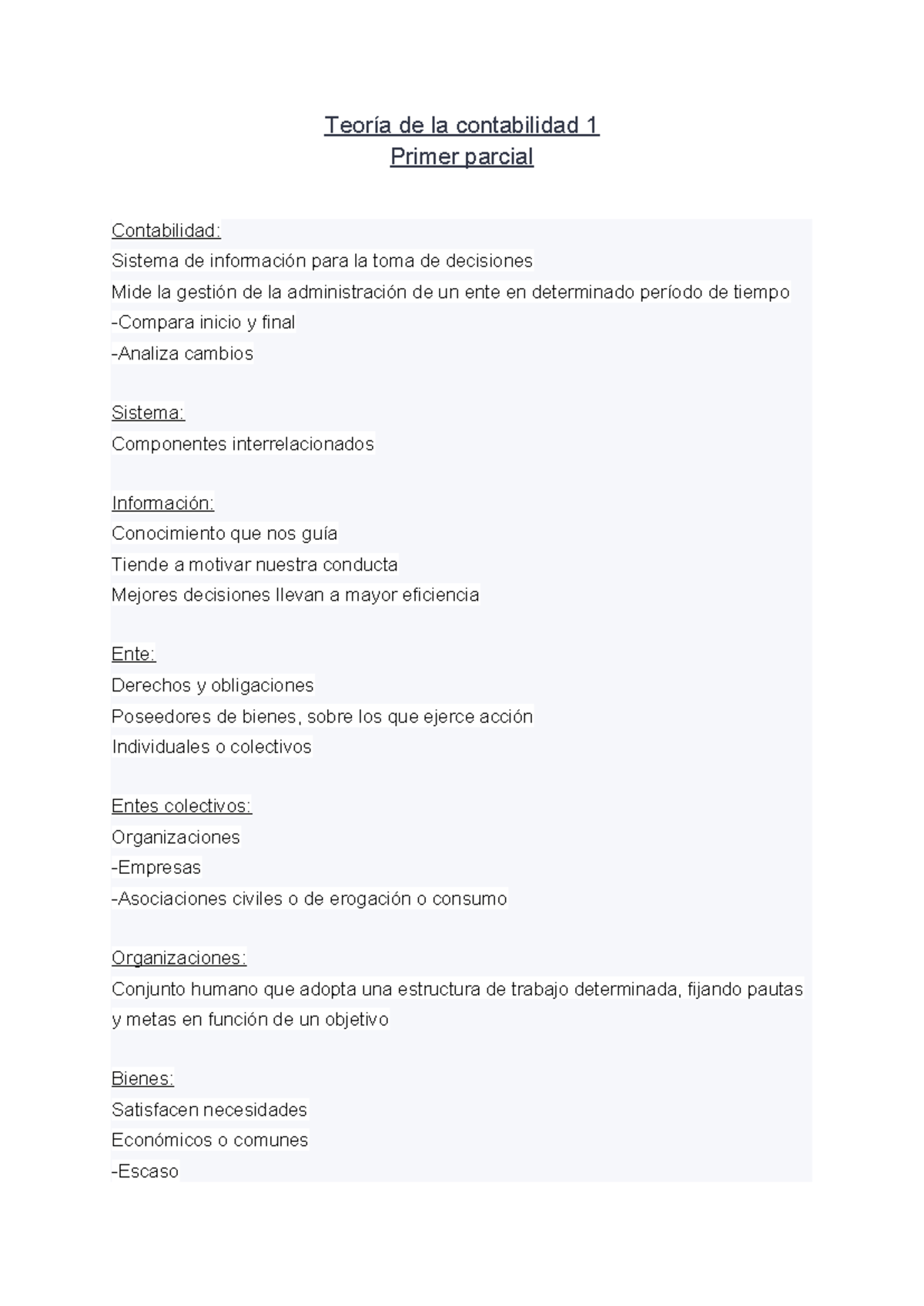 Teoría de la contabilidad 1
Primer parcial

Contabilidad:
Sistema de información para la toma de decisiones
Mide la gestión de la administración de un ente en determinado período de tiempo
-Compara inicio y final
-Analiza cambios

Sistema:
Componentes interrelacionados

Información:
Conocimiento que nos guía
Tiende a motivar nuestra conducta
Mejores decisiones llevan a mayor eficiencia

Ente:
Derechos y obligaciones
Poseedores de bienes, sobre los que ejerce acción
Individuales o colectivos

Entes colectivos:
Organizaciones
-Empresas
-Asociaciones civiles o de erogación o consumo

Organizaciones:
Conjunto humano que adopta una estructura de trabajo determinada, fijando pautas y metas en función de un objetivo

Bienes:
Satisfacen necesidades
Económicos o comunes
-Escaso